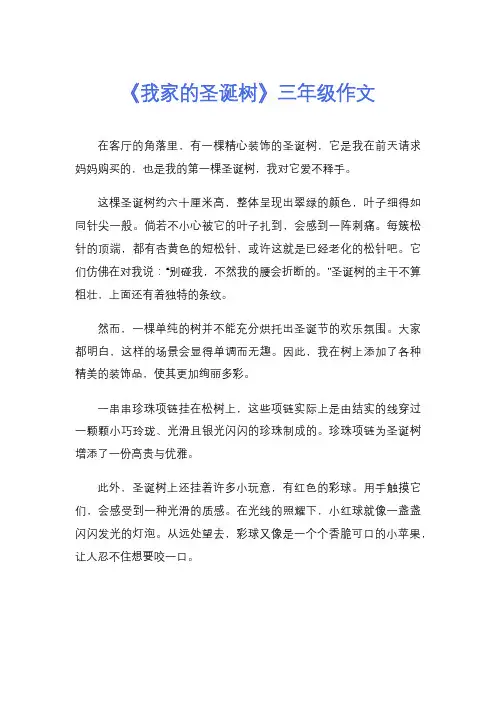 《我家的圣诞树》三年级作文

在客厅的角落里，有一棵精心装饰的圣诞树，它是我在前天请求妈妈购买的，也是我的第一棵圣诞树，我对它爱不释手。

这棵圣诞树约六十厘米高，整体呈现出翠绿的颜色，叶子细得如同针尖一般。倘若不小心被它的叶子扎到，会感到一阵刺痛。每簇松针的顶端，都有杏黄色的短松针，或许这就是已经老化的松针吧。它们仿佛在对我说："别碰我，不然我的腰会折断的。"圣诞树的主干不算粗壮，上面还有着独特的条纹。

然而，一棵单纯的树并不能充分烘托出圣诞节的欢乐氛围。大家都明白，这样的场景会显得单调而无趣。因此，我在树上添加了各种精美的装饰品，使其更加绚丽多彩。

一串串珍珠项链挂在松树上，这些项链实际上是由结实的线穿过一颗颗小巧玲珑、光滑且银光闪闪的珍珠制成的。珍珠项链为圣诞树增添了一份高贵与优雅。

此外，圣诞树上还挂着许多小玩意，有红色的彩球。用手触摸它们，会感受到一种光滑的质感。在光线的照耀下，小红球就像一盏盏闪闪发光的灯泡。从远处望去，彩球又像是一个个香脆可口的小苹果，让人忍不住想要咬一口。